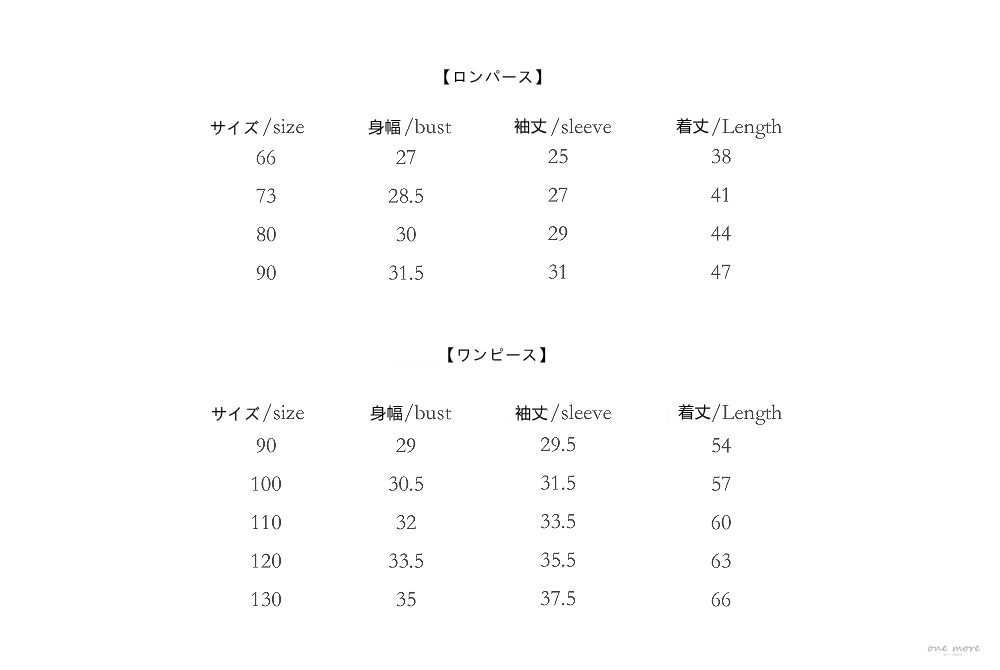 【ロンパース】

| サイズ/size | 身幅/bust | 袖丈/sleeve | 着丈/Length |
|---|---|---|---|
| 66 | 27 | 25 | 38 |
| 73 | 28.5 | 27 | 41 |
| 80 | 30 | 29 | 44 |
| 90 | 31.5 | 31 | 47 |

【ワンピース】

| サイズ/size | 身幅/bust | 袖丈/sleeve | 着丈/Length |
|---|---|---|---|
| 90 | 29 | 29.5 | 54 |
| 100 | 30.5 | 31.5 | 57 |
| 110 | 32 | 33.5 | 60 |
| 120 | 33.5 | 35.5 | 63 |
| 130 | 35 | 37.5 | 66 |

one more